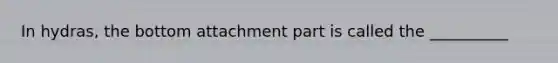 In hydras, the bottom attachment part is called the __________